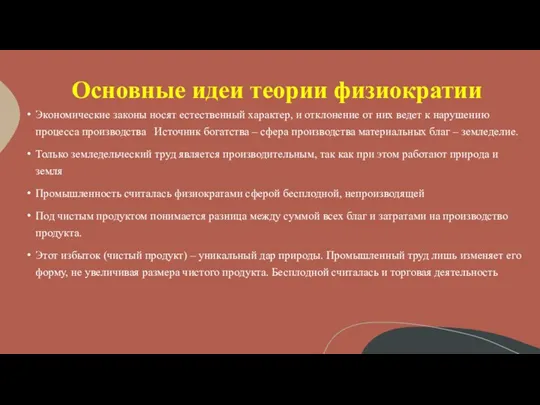 Основные идеи теории физиократии

• Экономические законы носят естественный характер, и отклонение от них ведет к нарушению процесса производства Источник богатства – сфера производства материальных благ – земледелие.

• Только земледельческий труд является производительным, так как при этом работают природа и земля

• Промышленность считалась физиократами сферой бесплодной, непроизводящей

• Под чистым продуктом понимается разница между суммой всех благ и затратами на производство продукта.

• Этот избыток (чистый продукт) – уникальный дар природы. Промышленный труд лишь изменяет его форму, не увеличивая размера чистого продукта. Бесплодной считалась и торговая деятельность